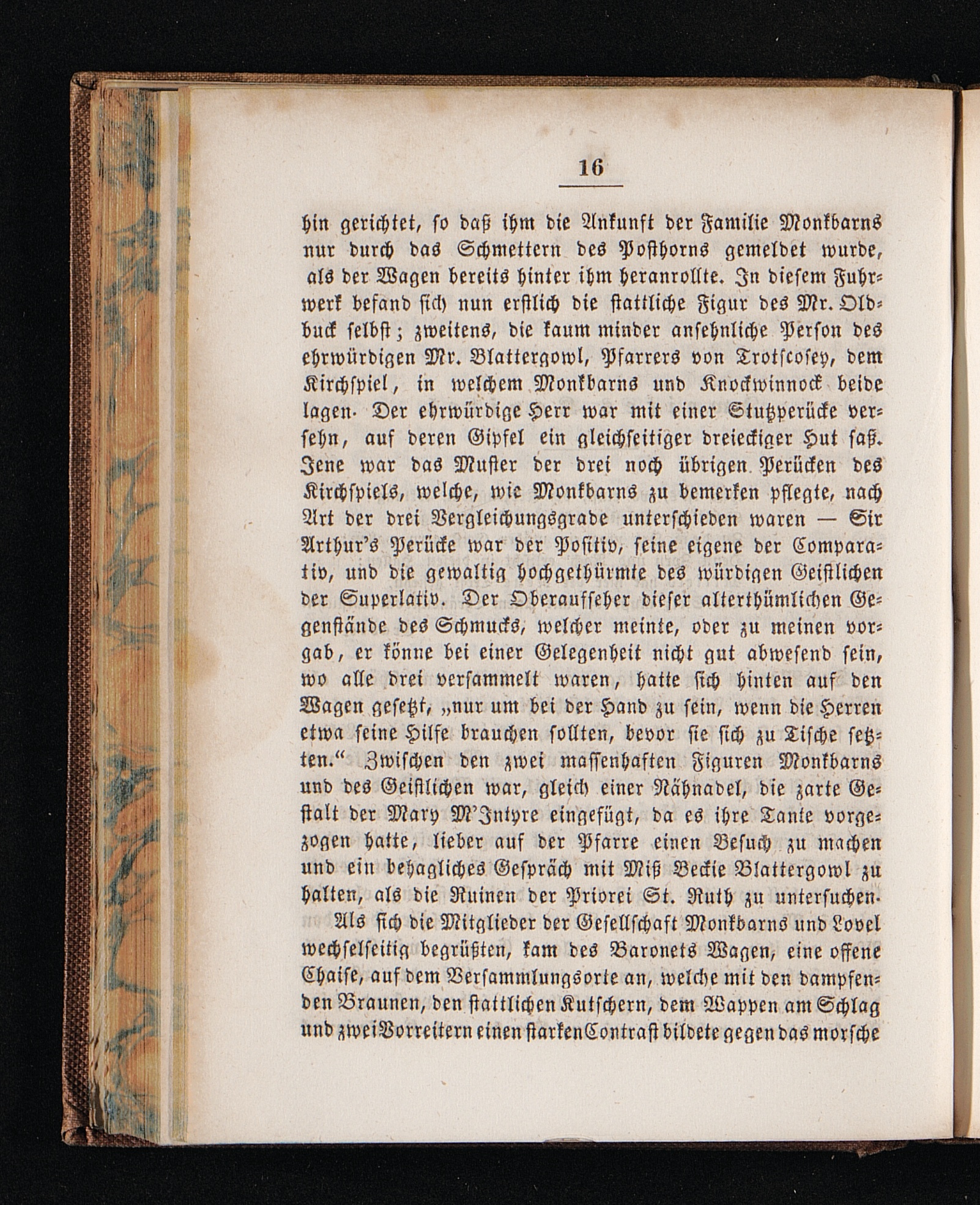 16

hin gerichtet, so daß ihm die Ankunft der Familie Monkbarns nur durch das Schmettern des Posthorns gemeldet wurde, als der Wagen bereits hinter ihm heranrollte. In diesem Fuhrwerk befand sich nun erstlich die stattliche Figur des Mr. Oldbuck selbst; zweitens, die kaum minder ansehnliche Person des ehrwürdigen Mr. Blattergowl, Pfarrers von Trotscosey, dem Kirchspiel, in welchem Monkbarns und Knockwinnock beide lagen. Der ehrwürdige Herr war mit einer Stutzperücke versehn, auf deren Gipfel ein gleichseitiger dreieckiger Hut saß. Jene war das Muster der drei noch übrigen Perücken des Kirchspiels, welche, wie Monkbarns zu bemerken pflegte, nach Art der drei Vergleichungsgrade unterschieden waren — Sir Arthur's Perücke war der Positiv, seine eigene der Comparativ, und die gewaltig hochgethürmte des würdigen Geistlichen der Superlativ. Der Oberaufseher dieser alterthümlichen Gegenstände des Schmucks, welcher meinte, oder zu meinen vorgab, er könne bei einer Gelegenheit nicht gut abwesend sein, wo alle drei versammelt waren, hatte sich hinten auf den Wagen gesetzt, „nur um bei der Hand zu sein, wenn die Herren etwa seine Hilfe brauchen sollten, bevor sie sich zu Tische setzten.“ Zwischen den zwei massenhaften Figuren Monkbarns und des Geistlichen war, gleich einer Nähnadel, die zarte Gestalt der Mary M'Intyre eingefügt, da es ihre Tante vorgezogen hatte, lieber auf der Pfarre einen Besuch zu machen und ein behagliches Gespräch mit Miß Beckie Blattergowl zu halten, als die Ruinen der Priorei St. Ruth zu untersuchen.

Als sich die Mitglieder der Gesellschaft Monkbarns und Lovel wechselseitig begrüßten, kam des Baronets Wagen, eine offene Chaise, auf dem Versammlungsorte an, welche mit den dampfenden Braunen, den stattlichen Kutschern, dem Wappen am Schlag und zwei Vorreitern einen starken Contrast bildete gegen das morsche